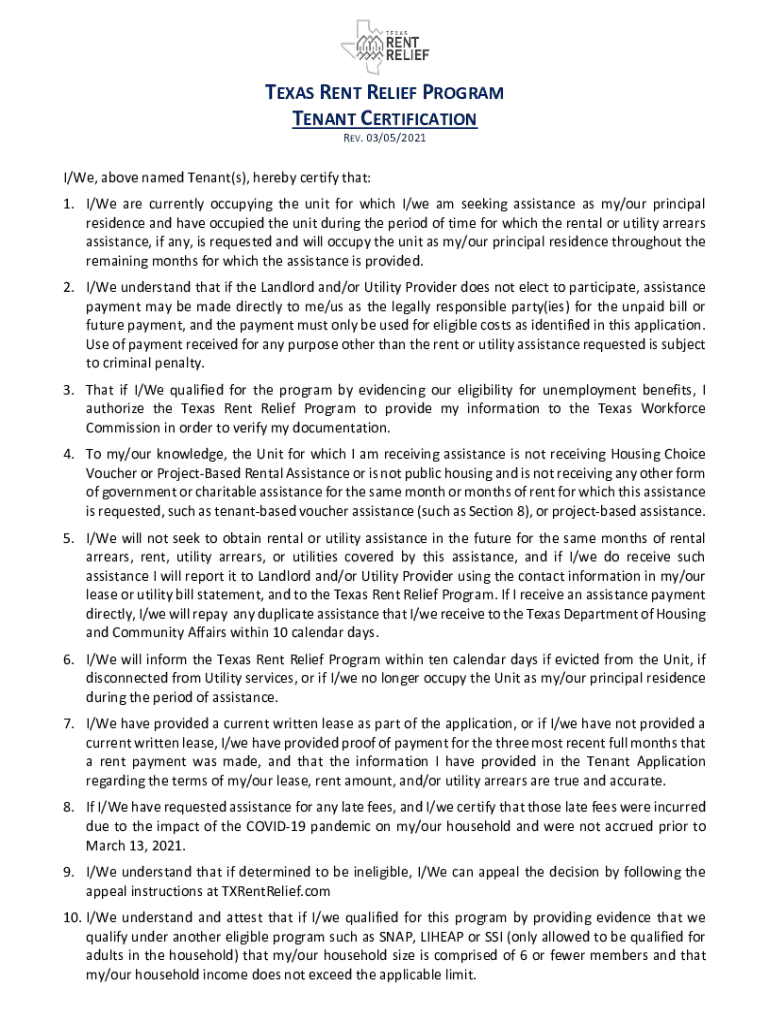 TEXAS RENT RELIEF

TEXAS RENT RELIEF PROGRAM
TENANT CERTIFICATION
REV. 03/05/2021

I/We, above named Tenant(s), hereby certify that:

1. I/We are currently occupying the unit for which I/we am seeking assistance as my/our principal residence and have occupied the unit during the period of time for which the rental or utility arrears assistance, if any, is requested and will occupy the unit as my/our principal residence throughout the remaining months for which the assistance is provided.

2. I/We understand that if the Landlord and/or Utility Provider does not elect to participate, assistance payment may be made directly to me/us as the legally responsible party(ies) for the unpaid bill or future payment, and the payment must only be used for eligible costs as identified in this application. Use of payment received for any purpose other than the rent or utility assistance requested is subject to criminal penalty.

3. That if I/We qualified for the program by evidencing our eligibility for unemployment benefits, I authorize the Texas Rent Relief Program to provide my information to the Texas Workforce Commission in order to verify my documentation.

4. To my/our knowledge, the Unit for which I am receiving assistance is not receiving Housing Choice Voucher or Project-Based Rental Assistance or is not public housing and is not receiving any other form of government or charitable assistance for the same month or months of rent for which this assistance is requested, such as tenant-based voucher assistance (such as Section 8), or project-based assistance.

5. I/We will not seek to obtain rental or utility assistance in the future for the same months of rental arrears, rent, utility arrears, or utilities covered by this assistance, and if I/we do receive such assistance I will report it to Landlord and/or Utility Provider using the contact information in my/our lease or utility bill statement, and to the Texas Rent Relief Program. If I receive an assistance payment directly, I/we will repay any duplicate assistance that I/we receive to the Texas Department of Housing and Community Affairs within 10 calendar days.

6. I/We will inform the Texas Rent Relief Program within ten calendar days if evicted from the Unit, if disconnected from Utility services, or if I/we no longer occupy the Unit as my/our principal residence during the period of assistance.

7. I/We have provided a current written lease as part of the application, or if I/we have not provided a current written lease, I/we have provided proof of payment for the three most recent full months that a rent payment was made, and that the information I have provided in the Tenant Application regarding the terms of my/our lease, rent amount, and/or utility arrears are true and accurate.

8. If I/We have requested assistance for any late fees, and I/we certify that those late fees were incurred due to the impact of the COVID-19 pandemic on my/our household and were not accrued prior to March 13, 2021.

9. I/We understand that if determined to be ineligible, I/We can appeal the decision by following the appeal instructions at TXRentRelief.com

10. I/We understand and attest that if I/we qualified for this program by providing evidence that we qualify under another eligible program such as SNAP, LIHEAP or SSI (only allowed to be qualified for adults in the household) that my/our household size is comprised of 6 or fewer members and that my/our household income does not exceed the applicable limit.